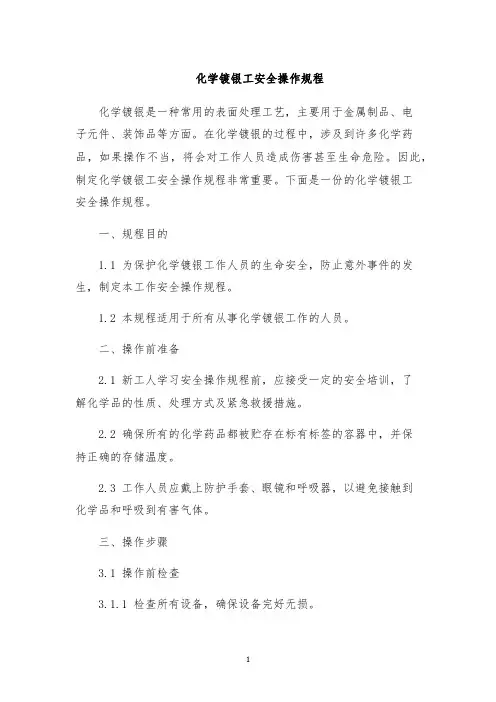 化学镀银工安全操作规程

化学镀银是一种常用的表面处理工艺，主要用于金属制品、电子元件、装饰品等方面。在化学镀银的过程中，涉及到许多化学药品，如果操作不当，将会对工作人员造成伤害甚至生命危险。因此，制定化学镀银工安全操作规程非常重要。下面是一份的化学镀银工安全操作规程。

一、规程目的

1.1 为保护化学镀银工作人员的生命安全，防止意外事件的发生，制定本工作安全操作规程。

1.2 本规程适用于所有从事化学镀银工作的人员。

二、操作前准备

2.1 新工人学习安全操作规程前，应接受一定的安全培训，了解化学品的性质、处理方式及紧急救援措施。

2.2 确保所有的化学药品都被贮存在标有标签的容器中，并保持正确的存储温度。

2.3 工作人员应戴上防护手套、眼镜和呼吸器，以避免接触到化学品和呼吸到有害气体。

三、操作步骤

3.1 操作前检查

3.1.1 检查所有设备，确保设备完好无损。

1